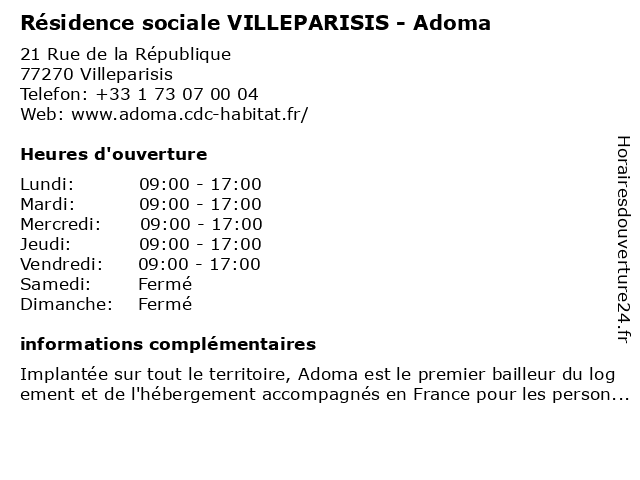 Résidence sociale VILLEPARISIS - Adoma

21 Rue de la République
77270 Villeparisis
Telefon: +33 1 73 07 00 04
Web: www.adoma.cdc-habitat.fr/

Heures d'ouverture

| | |
|---|---|
| Lundi: | 09:00 - 17:00 |
| Mardi: | 09:00 - 17:00 |
| Mercredi: | 09:00 - 17:00 |
| Jeudi: | 09:00 - 17:00 |
| Vendredi: | 09:00 - 17:00 |
| Samedi: | Fermé |
| Dimanche: | Fermé |

informations complémentaires

Implantée sur tout le territoire, Adoma est le premier bailleur du log ement et de l'hébergement accompagnés en France pour les person...

Horairesdouverture24.fr